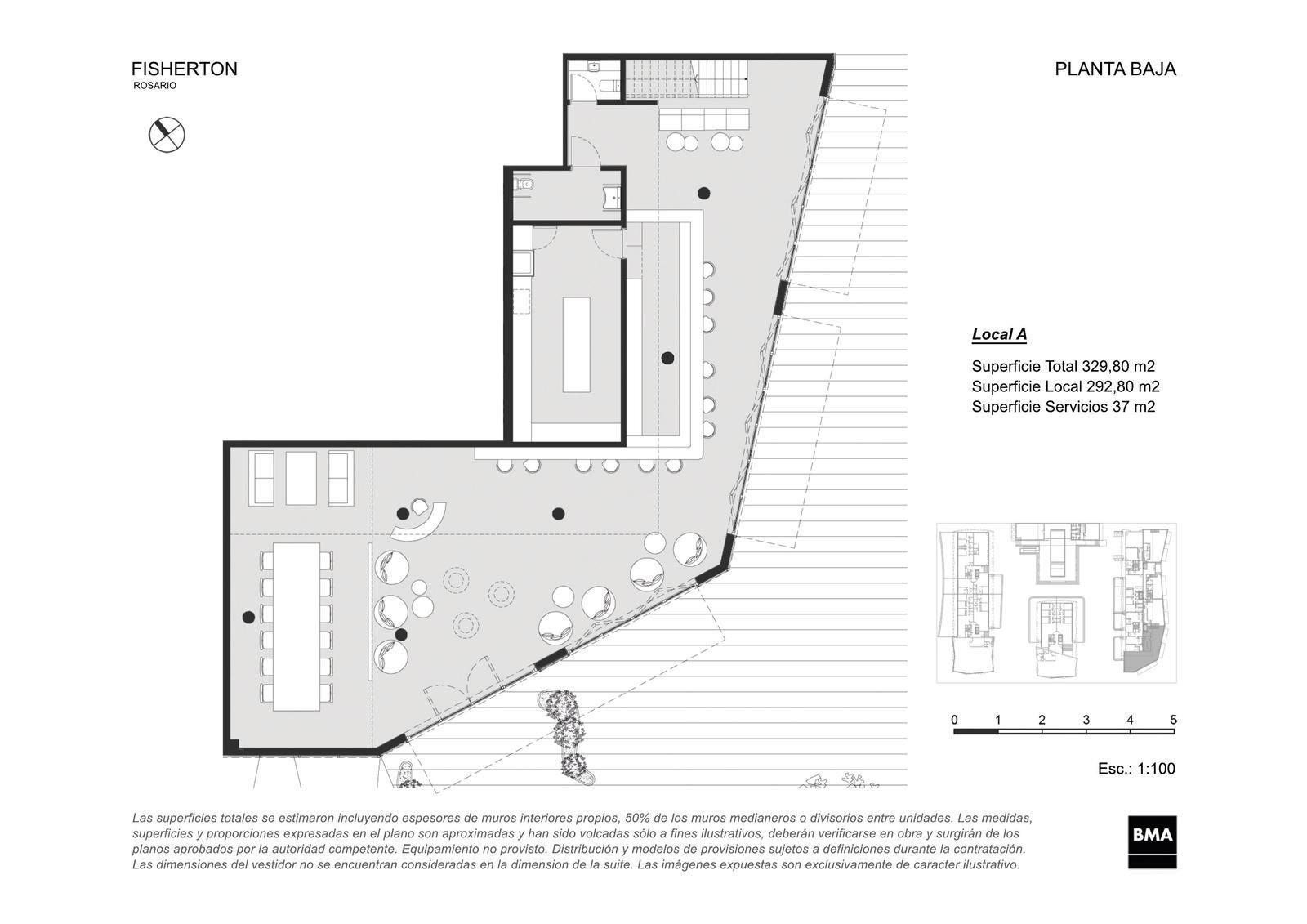 FISHERTON
ROSARIO

PLANTA BAJA

Local A

Superficie Total 329,80 m2
Superficie Local 292,80 m2
Superficie Servicios 37 m2

0 1 2 3 4 5

Esc.: 1:100

Las superficies totales se estimaron incluyendo espesores de muros interiores propios, 50% de los muros medianeros o divisorios entre unidades. Las medidas, superficies y proporciones expresadas en el plano son aproximadas y han sido volcadas sólo a fines ilustrativos, deberán verificarse en obra y surgirán de los planos aprobados por la autoridad competente. Equipamiento no provisto. Distribución y modelos de provisiones sujetos a definiciones durante la contratación. Las dimensiones del vestidor no se encuentran consideradas en la dimension de la suite. Las imágenes expuestas son exclusivamente de caracter ilustrativo.

BMA